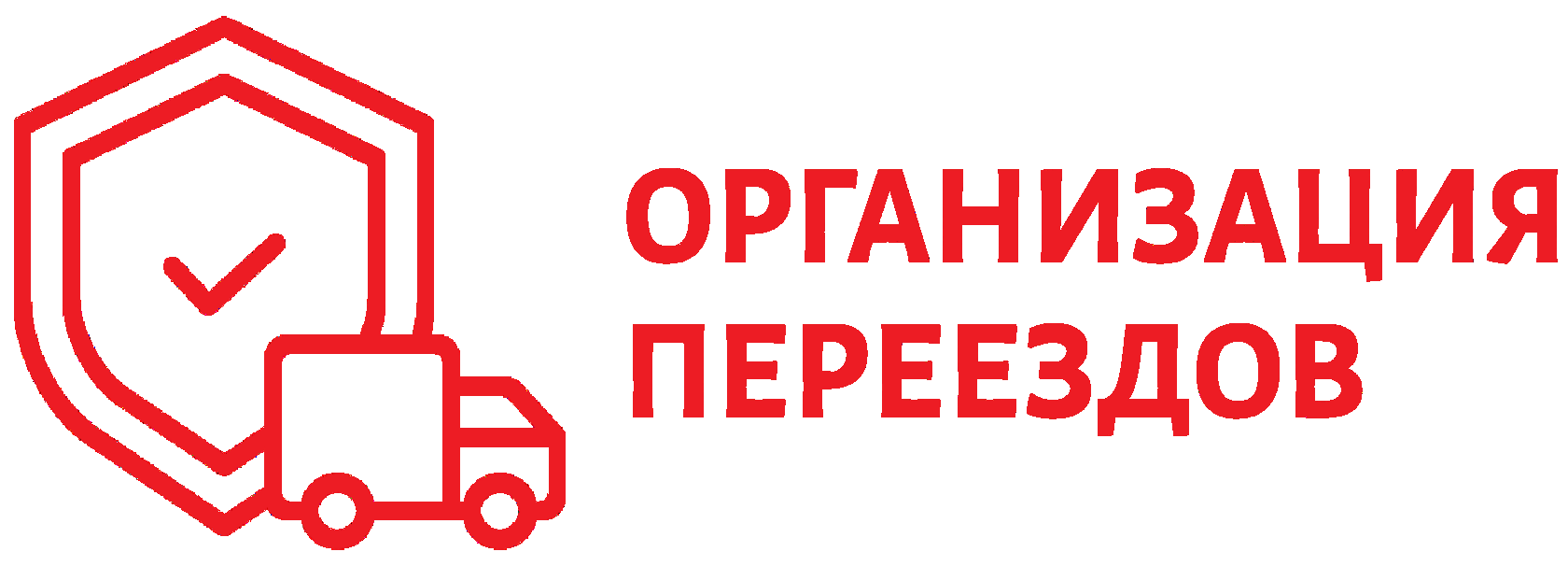 ОРГАНИЗАЦИЯ
ПЕРЕЕЗДОВ